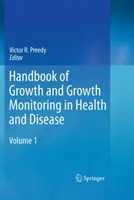 Victor R. Preedy
Editor

Handbook of Growth and Growth Monitoring in Health and Disease

Volume 1

Springer